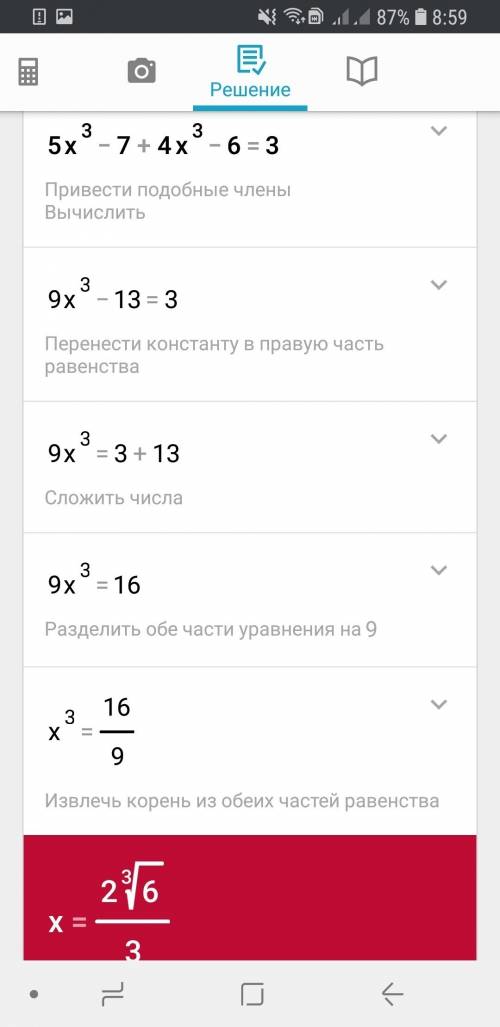 87% 8:59

Решение

$5x^3 - 7 + 4x^3 - 6 = 3$

Привести подобные члены
Вычислить

$9x^3 - 13 = 3$

Перенести константу в правую часть равенства

$9x^3 = 3 + 13$

Сложить числа

$9x^3 = 16$

Разделить обе части уравнения на 9

$x^3 = \frac{16}{9}$

Извлечь корень из обеих частей равенства

$x = \frac{2\sqrt[3]{6}}{3}$